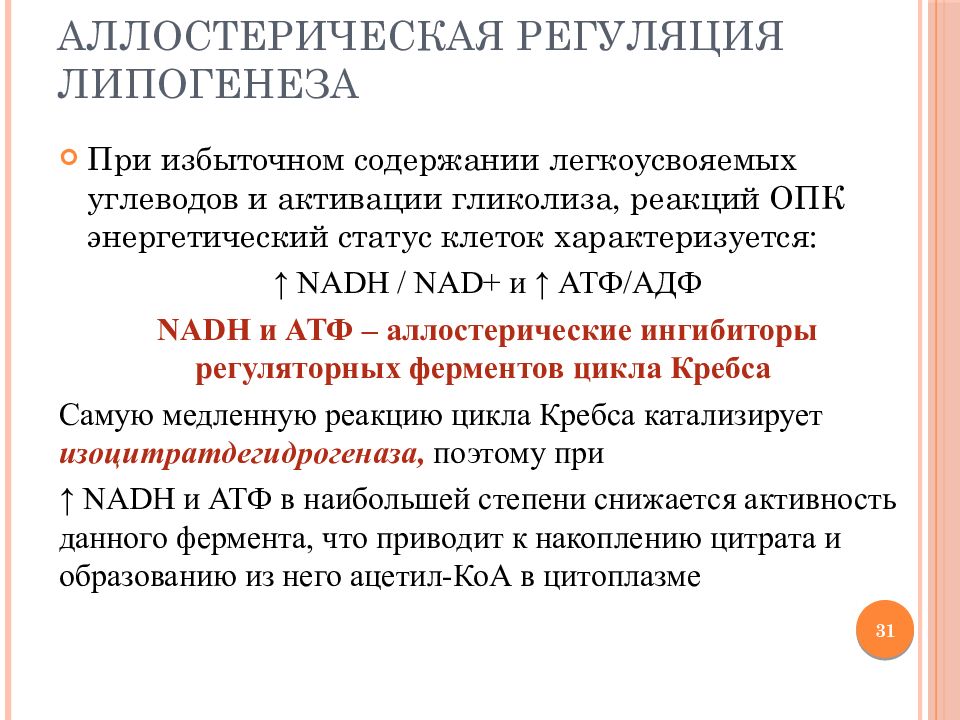 АЛЛОСТЕРИЧЕСКАЯ РЕГУЛЯЦИЯ ЛИПОГЕНЕЗА

При избыточном содержании легкоусвояемых углеводов и активации гликолиза, реакций ОПК энергетический статус клеток характеризуется:

↑ NADH / NAD+ и ↑ АТФ/АДФ

NADH и АТФ – аллостерические ингибиторы регуляторных ферментов цикла Кребса

Самую медленную реакцию цикла Кребса катализирует изоцитратдегидрогеназа, поэтому при

↑ NADH и АТФ в наибольшей степени снижается активность данного фермента, что приводит к накоплению цитрата и образованию из него ацетил-КоА в цитоплазме

31